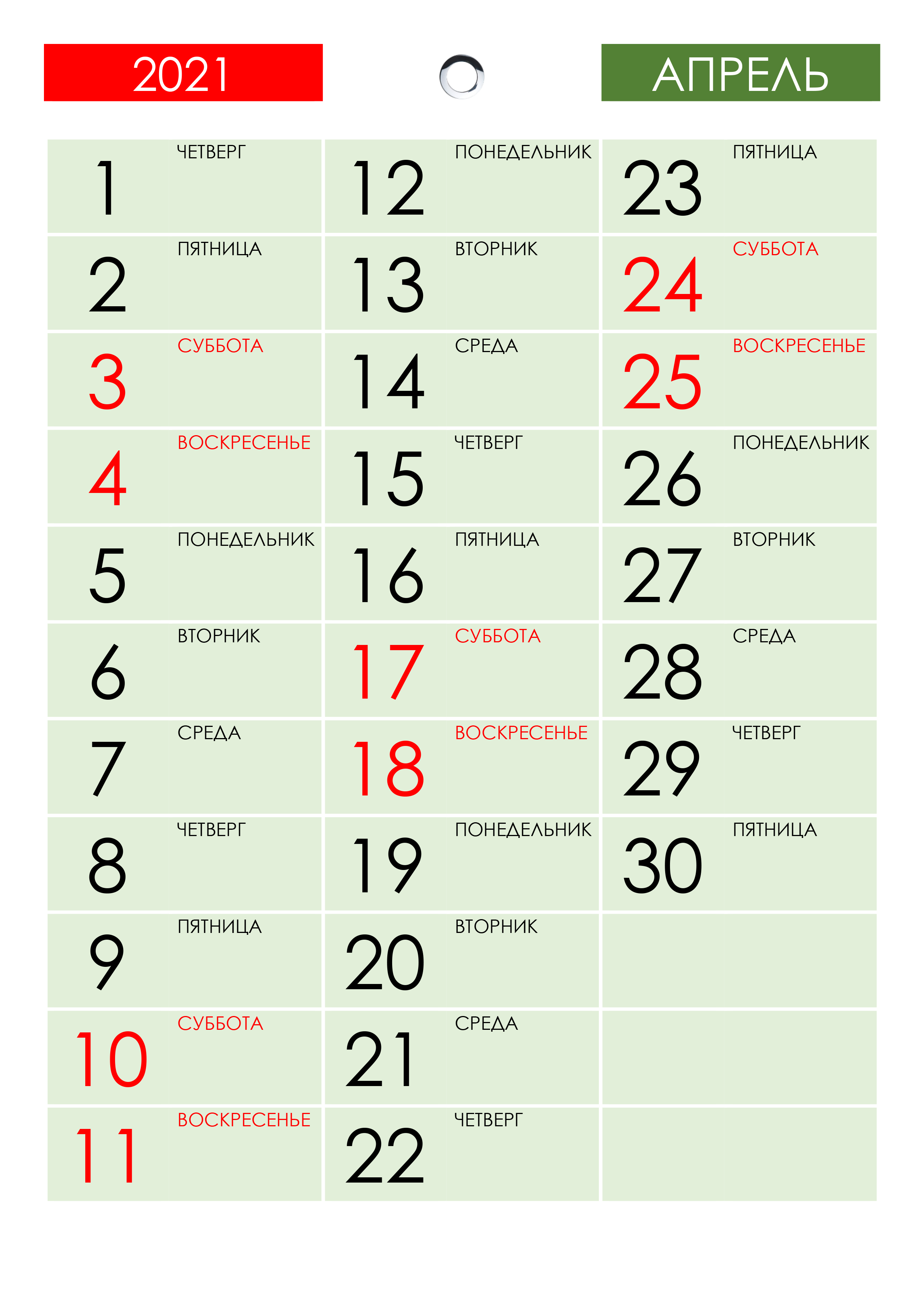 2021

АПРЕЛЬ

1 ЧЕТВЕРГ
2 ПЯТНИЦА
3 СУББОТА
4 ВОСКРЕСЕНЬЕ
5 ПОНЕДЕЛЬНИК
6 ВТОРНИК
7 СРЕДА
8 ЧЕТВЕРГ
9 ПЯТНИЦА
10 СУББОТА
11 ВОСКРЕСЕНЬЕ

12 ПОНЕДЕЛЬНИК
13 ВТОРНИК
14 СРЕДА
15 ЧЕТВЕРГ
16 ПЯТНИЦА
17 СУББОТА
18 ВОСКРЕСЕНЬЕ
19 ПОНЕДЕЛЬНИК
20 ВТОРНИК
21 СРЕДА
22 ЧЕТВЕРГ

23 ПЯТНИЦА
24 СУББОТА
25 ВОСКРЕСЕНЬЕ
26 ПОНЕДЕЛЬНИК
27 ВТОРНИК
28 СРЕДА
29 ЧЕТВЕРГ
30 ПЯТНИЦА